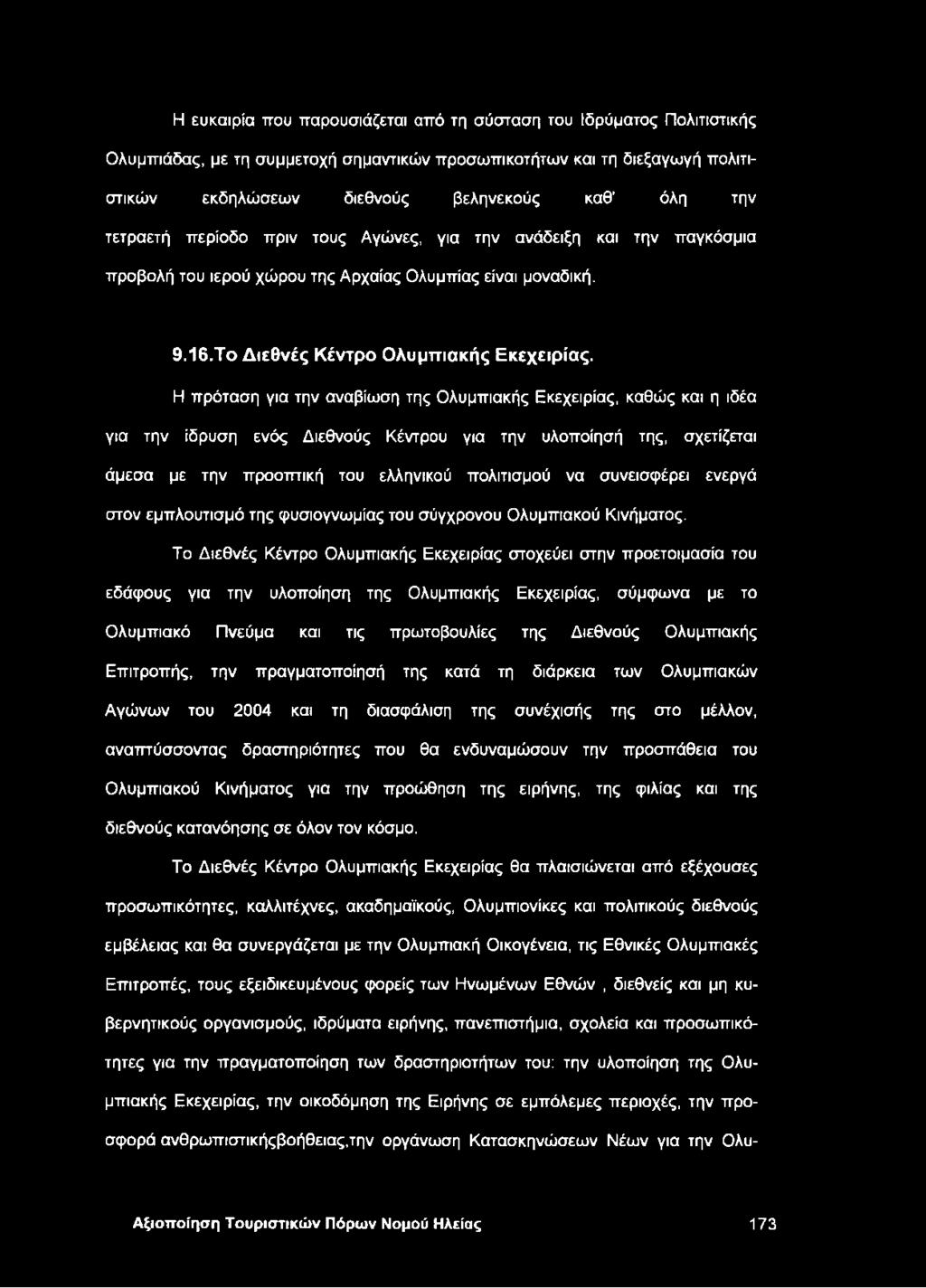 Η ευκαιρία που παρουσιάζεται από τη σύσταση του Ιδρύματος Πολιτιστικής Ολυμπιάδας, με τη συμμετοχή σημαντικών προσωπικοτήτων και τη διεξαγωγή πολιτιστικών εκδηλώσεων διεθνούς βεληνεκούς καθ' όλη την τετραετή περίοδο πριν τους Αγώνες, για την ανάδειξη και την παγκόσμια προβολή του ιερού χώρου της Αρχαίας Ολυμπίας είναι μοναδική.

9.16.Το Διεθνές Κέντρο Ολυμπιακής Εκεχειρίας.

Η πρόταση για την αναβίωση της Ολυμπιακής Εκεχειρίας, καθώς και η ιδέα για την ίδρυση ενός Διεθνούς Κέντρου για την υλοποίησή της, σχετίζεται άμεσα με την προοπτική του ελληνικού πολιτισμού να συνεισφέρει ενεργά στον εμπλουτισμό της φυσιογνωμίας του σύγχρονου Ολυμπιακού Κινήματος.

Το Διεθνές Κέντρο Ολυμπιακής Εκεχειρίας στοχεύει στην προετοιμασία του εδάφους για την υλοποίηση της Ολυμπιακής Εκεχειρίας, σύμφωνα με το Ολυμπιακό Πνεύμα και τις πρωτοβουλίες της Διεθνούς Ολυμπιακής Επιτροπής, την πραγματοποίησή της κατά τη διάρκεια των Ολυμπιακών Αγώνων του 2004 και τη διασφάλιση της συνέχισής της στο μέλλον, αναπτύσσοντας δραστηριότητες που θα ενδυναμώσουν την προσπάθεια του Ολυμπιακού Κινήματος για την προώθηση της ειρήνης, της φιλίας και της διεθνούς κατανόησης σε όλον τον κόσμο.

Το Διεθνές Κέντρο Ολυμπιακής Εκεχειρίας θα πλαισιώνεται από εξέχουσες προσωπικότητες, καλλιτέχνες, ακαδημαϊκούς, Ολυμπιονίκες και πολιτικούς διεθνούς εμβέλειας και θα συνεργάζεται με την Ολυμπιακή Οικογένεια, τις Εθνικές Ολυμπιακές Επιτροπές, τους εξειδικευμένους φορείς των Ηνωμένων Εθνών , διεθνείς και μη κυβερνητικούς οργανισμούς, ιδρύματα ειρήνης, πανεπιστήμια, σχολεία και προσωπικότητες για την πραγματοποίηση των δραστηριοτήτων του: την υλοποίηση της Ολυμπιακής Εκεχειρίας, την οικοδόμηση της Ειρήνης σε εμπόλεμες περιοχές, την προσφορά ανθρωπιστικήςβοήθειας,την οργάνωση Κατασκηνώσεων Νέων για την Ολυ-

Αξιοποίηση Τουριστικών Πόρων Νομού Ηλείας 173